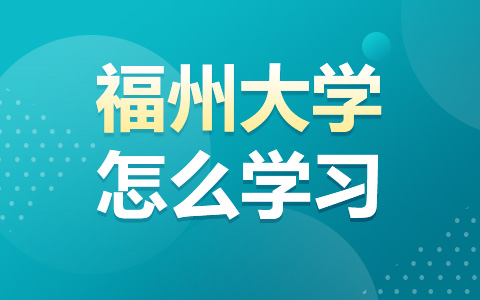 福州大学
怎么学习